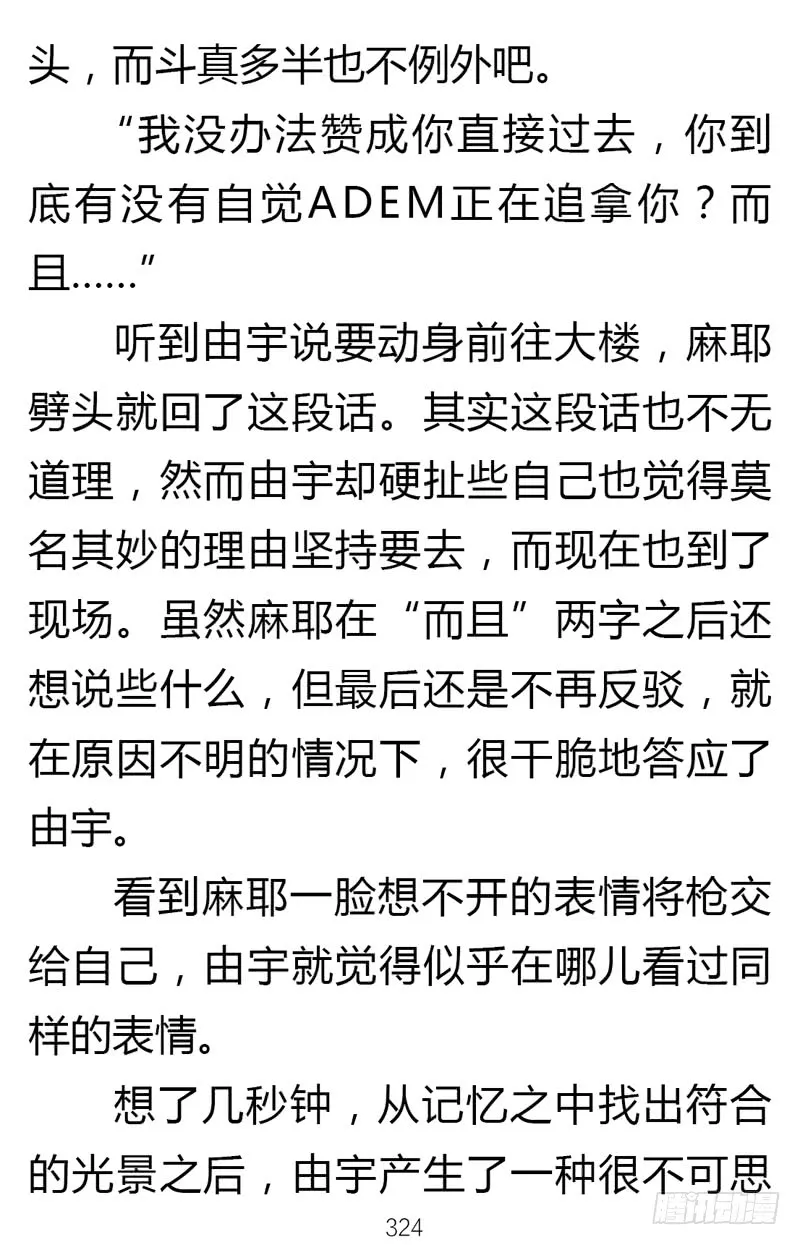 头，而斗真多半也不例外吧。

“我没办法赞成你直接过去，你到底有没有自觉ADEM正在追拿你？而且……”

听到由宇说要动身前往大楼，麻耶劈头就回了这段话。其实这段话也不无道理，然而由宇却硬扯些自己也觉得莫名其妙的理由坚持要去，而现在也到了现场。虽然麻耶在“而且”两字之后还想说些什么，但最后还是不再反驳，就在原因不明的情况下，很干脆地答应了由宇。

看到麻耶一脸想不开的表情将枪交给自己，由宇就觉得似乎在哪儿看过同样的表情。

想了几秒钟，从记忆之中找出符合的光景之后，由宇产生了一种很不可思

324

腾讯动漫